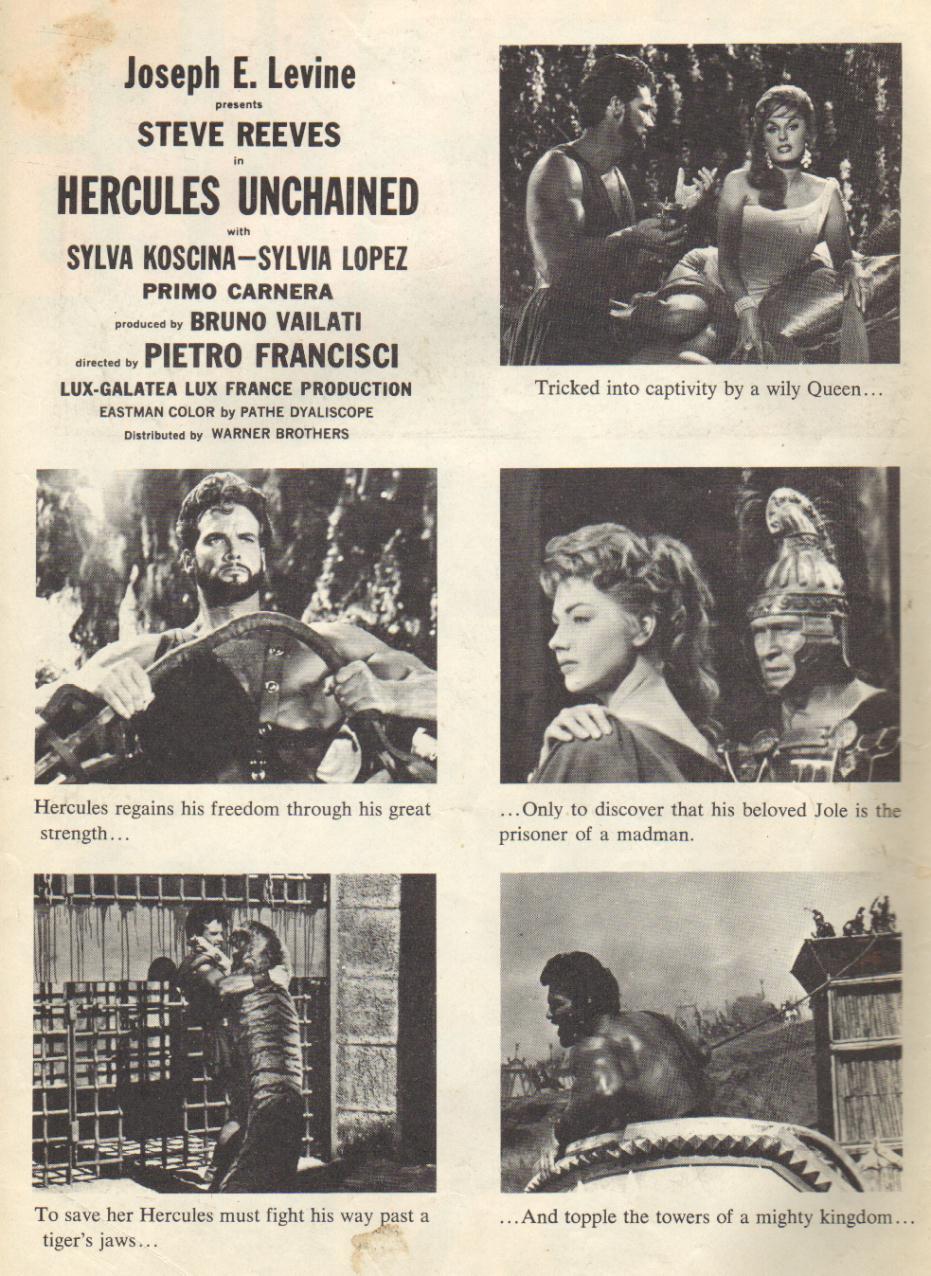 Joseph E. Levine
presents
STEVE REEVES
in
HERCULES UNCHAINED
with
SYLVA KOSCINA—SYLVIA LOPEZ
PRIMO CARNERA
produced by BRUNO VAILATI
directed by PIETRO FRANCISCI
LUX-GALATEA LUX FRANCE PRODUCTION
EASTMAN COLOR by PATHE DYALISCOPE
Distributed by WARNER BROTHERS

Tricked into captivity by a wily Queen...

Hercules regains his freedom through his great strength...

...Only to discover that his beloved Jole is the prisoner of a madman.

To save her Hercules must fight his way past a tiger's jaws...

...And topple the towers of a mighty kingdom...